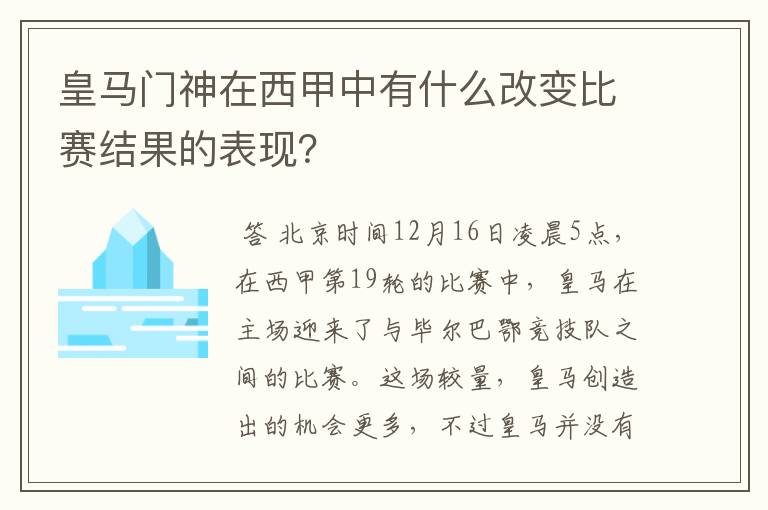 皇马门神在西甲中有什么改变比赛结果的表现?

答 北京时间12月16日凌晨5点，在西甲第19轮的比赛中，皇马在主场迎来了与毕尔巴鄂竞技队之间的比赛。这场较量，皇马创造出的机会更多，不过皇马并没有